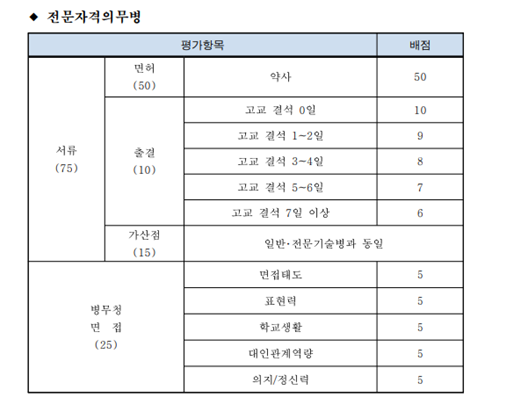 ◆ 전문자격의무병

| 평가항목 | | | 배점 |
|---|---|---|---|
| 서류 (75) | 면허 (50) | 약사 | 50 |
| | 출결 (10) | 고교 결석 0일 | 10 |
| | | 고교 결석 1~2일 | 9 |
| | | 고교 결석 3~4일 | 8 |
| | | 고교 결석 5~6일 | 7 |
| | | 고교 결석 7일 이상 | 6 |
| | 가산점 (15) | 일반·전문기술병과 동일 | |
| 병무청 면 접 (25) | | 면접태도 | 5 |
| | | 표현력 | 5 |
| | | 학교생활 | 5 |
| | | 대인관계역량 | 5 |
| | | 의지/정신력 | 5 |